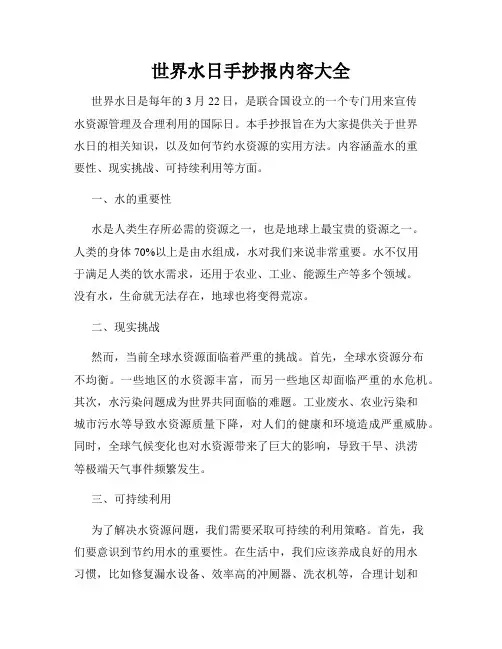 世界水日手抄报内容大全

世界水日是每年的 3 月 22 日，是联合国设立的一个专门用来宣传水资源管理及合理利用的国际日。本手抄报旨在为大家提供关于世界水日的相关知识，以及如何节约水资源的实用方法。内容涵盖水的重要性、现实挑战、可持续利用等方面。

一、水的重要性

水是人类生存所必需的资源之一，也是地球上最宝贵的资源之一。人类的身体 70%以上是由水组成，水对我们来说非常重要。水不仅用于满足人类的饮水需求，还用于农业、工业、能源生产等多个领域。没有水，生命就无法存在，地球也将变得荒凉。

二、现实挑战

然而，当前全球水资源面临着严重的挑战。首先，全球水资源分布不均衡。一些地区的水资源丰富，而另一些地区却面临严重的水危机。其次，水污染问题成为世界共同面临的难题。工业废水、农业污染和城市污水等导致水资源质量下降，对人们的健康和环境造成严重威胁。同时，全球气候变化也对水资源带来了巨大的影响，导致干旱、洪涝等极端天气事件频繁发生。

三、可持续利用

为了解决水资源问题，我们需要采取可持续的利用策略。首先，我们要意识到节约用水的重要性。在生活中，我们应该养成良好的用水习惯，比如修复漏水设备、效率高的冲厕器、洗衣机等，合理计划和